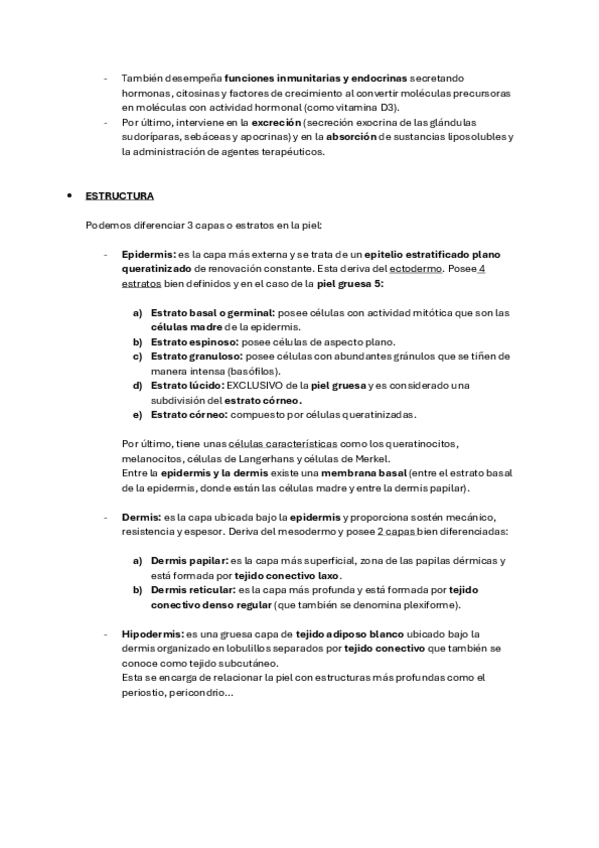 - También desempeña funciones inmunitarias y endocrinas secretando hormonas, citosinas y factores de crecimiento al convertir moléculas precursoras en moléculas con actividad hormonal (como vitamina D3).
- Por último, interviene en la excreción (secreción exocrina de las glándulas sudoríparas, sebáceas y apocrinas) y en la absorción de sustancias liposolubles y la administración de agentes terapéuticos.

• ESTRUCTURA

Podemos diferenciar 3 capas o estratos en la piel:

- Epidermis: es la capa más externa y se trata de un epitelio estratificado plano queratinizado de renovación constante. Esta deriva del ectodermo. Posee 4 estratos bien definidos y en el caso de la piel gruesa 5:

a) Estrato basal o germinal: posee células con actividad mitótica que son las células madre de la epidermis.
b) Estrato espinoso: posee células de aspecto plano.
c) Estrato granuloso: posee células con abundantes gránulos que se tiñen de manera intensa (basófilos).
d) Estrato lúcido: EXCLUSIVO de la piel gruesa y es considerado una subdivisión del estrato córneo.
e) Estrato córneo: compuesto por células queratinizadas.

Por último, tiene unas células características como los queratinocitos, melanocitos, células de Langerhans y células de Merkel.
Entre la epidermis y la dermis existe una membrana basal (entre el estrato basal de la epidermis, donde están las células madre y entre la dermis papilar).

- Dermis: es la capa ubicada bajo la epidermis y proporciona sostén mecánico, resistencia y espesor. Deriva del mesodermo y posee 2 capas bien diferenciadas:

a) Dermis papilar: es la capa más superficial, zona de las papilas dérmicas y está formada por tejido conectivo laxo.
b) Dermis reticular: es la capa más profunda y está formada por tejido conectivo denso regular (que también se denomina plexiforme).

- Hipodermis: es una gruesa capa de tejido adiposo blanco ubicado bajo la dermis organizado en lobulillos separados por tejido conectivo que también se conoce como tejido subcutáneo.
Esta se encarga de relacionar la piel con estructuras más profundas como el periostio, pericondrio...